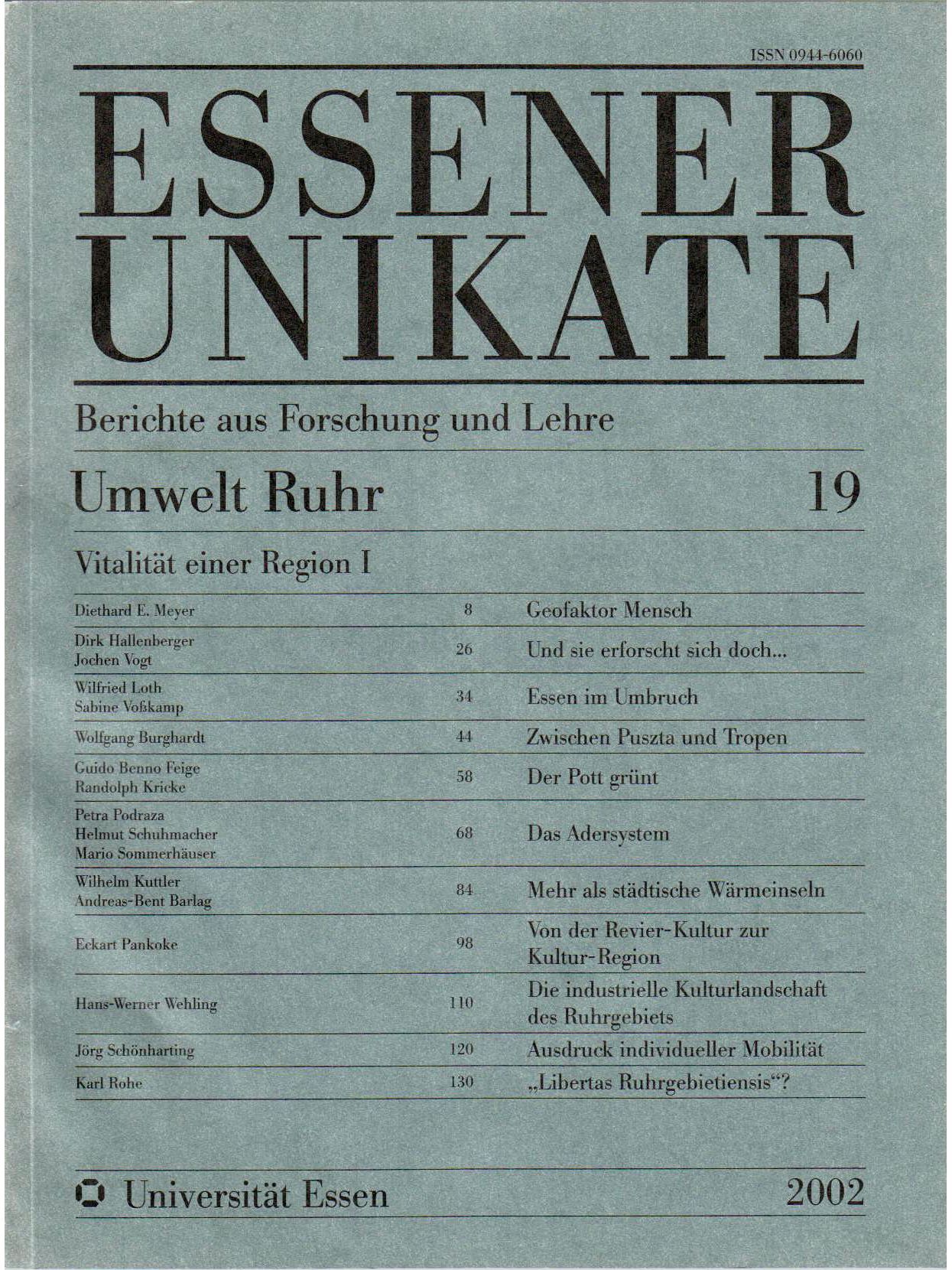 ISSN 0944-6060

ESSENER UNIKATE

Berichte aus Forschung und Lehre

Umwelt Ruhr 19

Vitalität einer Region I

| | | |
|---|---|---|
| Diethard E. Meyer | 8 | Geofaktor Mensch |
| Dirk Hallenberger Jochen Vogt | 26 | Und sie erforscht sich doch... |
| Wilfried Loth Sabine Voßkamp | 34 | Essen im Umbruch |
| Wolfgang Burghardt | 44 | Zwischen Puszta und Tropen |
| Guido Benno Feige Randolph Kricke | 58 | Der Pott grünt |
| Petra Podraza Helmut Schuhmacher Mario Sommerhäuser | 68 | Das Adersystem |
| Wilhelm Kuttler Andreas-Bent Barlag | 84 | Mehr als städtische Wärmeinseln |
| Eckart Pankoke | 98 | Von der Revier-Kultur zur Kultur-Region |
| Hans-Werner Wehling | 110 | Die industrielle Kulturlandschaft des Ruhrgebiets |
| Jörg Schönharting | 120 | Ausdruck individueller Mobilität |
| Karl Rohe | 130 | „Libertas Ruhrgebietiensis“? |

Universität Essen 2002